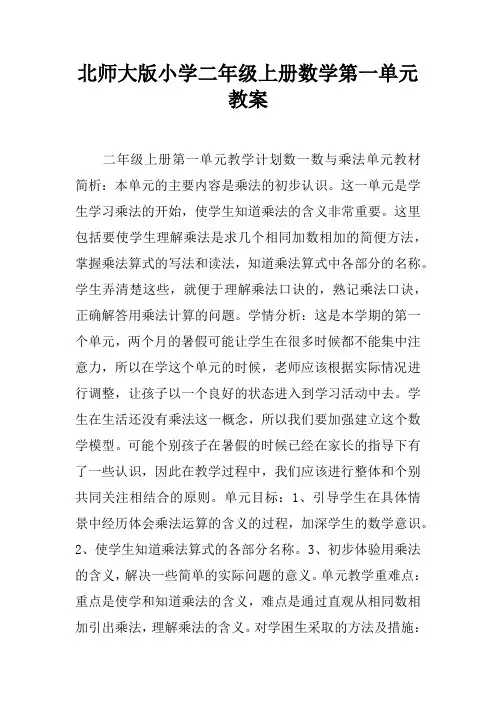 北师大版小学二年级上册数学第一单元教案

二年级上册第一单元教学计划数一数与乘法单元教材简析：本单元的主要内容是乘法的初步认识。这一单元是学生学习乘法的开始，使学生知道乘法的含义非常重要。这里包括要使学生理解乘法是求几个相同加数相加的简便方法，掌握乘法算式的写法和读法，知道乘法算式中各部分的名称。学生弄清楚这些，就便于理解乘法口诀的，熟记乘法口诀，正确解答用乘法计算的问题。学情分析：这是本学期的第一个单元，两个月的暑假可能让学生在很多时候都不能集中注意力，所以在学这个单元的时候，老师应该根据实际情况进行调整，让孩子以一个良好的状态进入到学习活动中去。学生在生活还没有乘法这一概念，所以我们要加强建立这个数学模型。可能个别孩子在暑假的时候已经在家长的指导下有了一些认识，因此在教学过程中，我们应该进行整体和个别共同关注相结合的原则。单元目标：1、引导学生在具体情景中经历体会乘法运算的含义的过程，加深学生的数学意识。2、使学生知道乘法算式的各部分名称。3、初步体验用乘法的含义，解决一些简单的实际问题的意义。单元教学重难点：重点是使学和知道乘法的含义，难点是通过直观从相同数相加引出乘法，理解乘法的含义。对学困生采取的方法及措施：